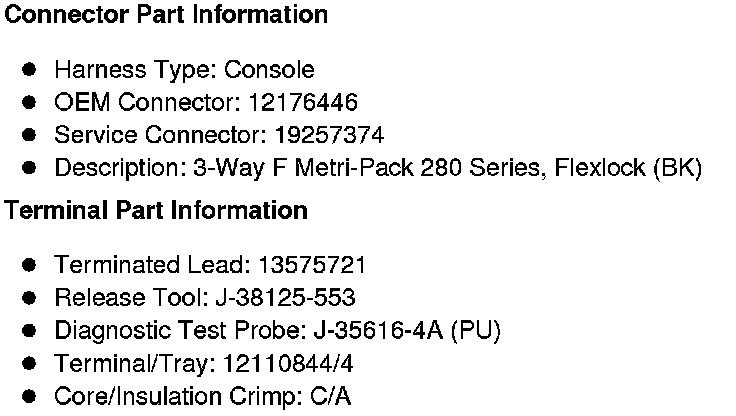 Connector Part Information

• Harness Type: Console
• OEM Connector: 12176446
• Service Connector: 19257374
• Description: 3-Way F Metri-Pack 280 Series, Flexlock (BK)

Terminal Part Information

• Terminated Lead: 13575721
• Release Tool: J-38125-553
• Diagnostic Test Probe: J-35616-4A (PU)
• Terminal/Tray: 12110844/4
• Core/Insulation Crimp: C/A